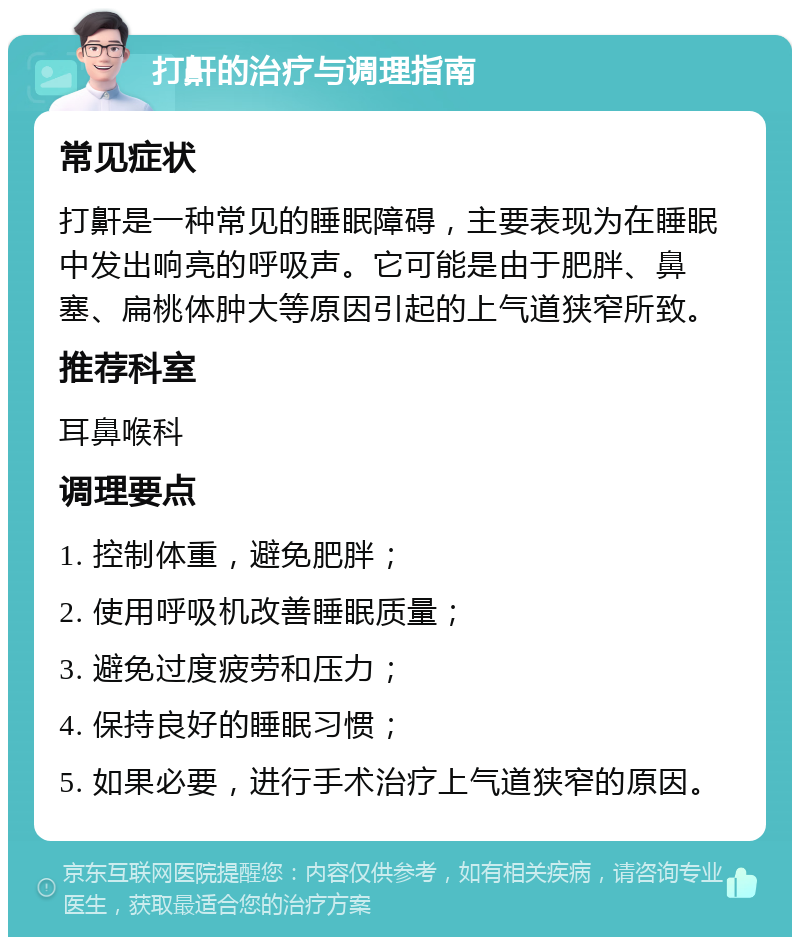 打鼾的治疗与调理指南

常见症状

打鼾是一种常见的睡眠障碍，主要表现为在睡眠中发出响亮的呼吸声。它可能是由于肥胖、鼻塞、扁桃体肿大等原因引起的上气道狭窄所致。

推荐科室

耳鼻喉科

调理要点

1. 控制体重，避免肥胖；

2. 使用呼吸机改善睡眠质量；

3. 避免过度疲劳和压力；

4. 保持良好的睡眠习惯；

5. 如果必要，进行手术治疗上气道狭窄的原因。

京东互联网医院提醒您：内容仅供参考，如有相关疾病，请咨询专业医生，获取最适合您的治疗方案